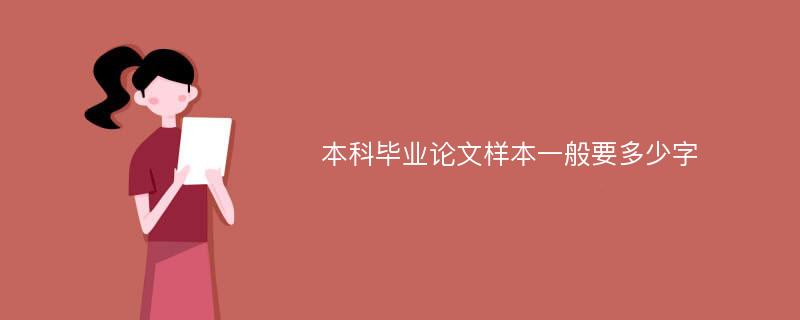 本科毕业论文样本一般要多少字